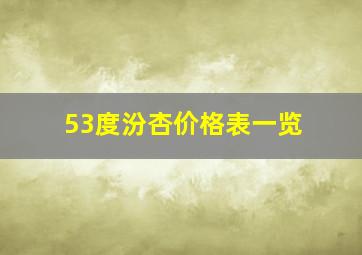 53度汾杏价格表一览